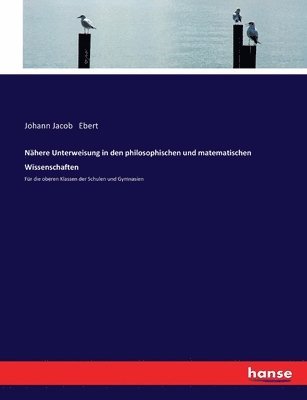 Johann Jacob Ebert

Nähere Unterweisung in den philosophischen und matematischen Wissenschaften

Für die oberen Klassen der Schulen und Gymnasien

hanse